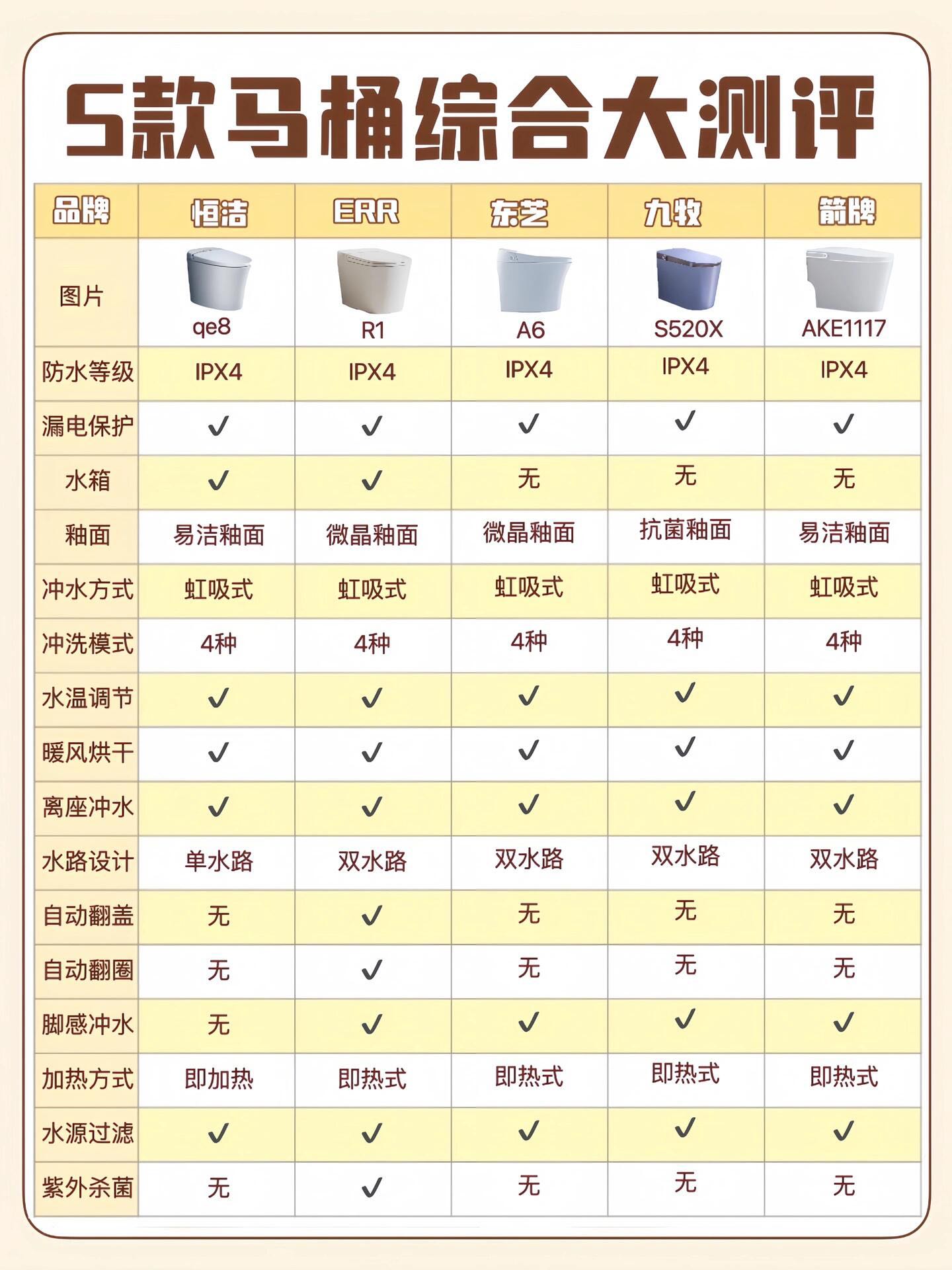 5款马桶综合大测评

| 品牌 | 恒洁 | ERR | 东芝 | 九牧 | 箭牌 |
|---|---|---|---|---|---|
| 图片 | qe8 | R1 | A6 | S520X | AKE1117 |
| 防水等级 | IPX4 | IPX4 | IPX4 | IPX4 | IPX4 |
| 漏电保护 | ✓ | ✓ | ✓ | ✓ | ✓ |
| 水箱 | ✓ | ✓ | 无 | 无 | 无 |
| 釉面 | 易洁釉面 | 微晶釉面 | 微晶釉面 | 抗菌釉面 | 易洁釉面 |
| 冲水方式 | 虹吸式 | 虹吸式 | 虹吸式 | 虹吸式 | 虹吸式 |
| 冲洗模式 | 4种 | 4种 | 4种 | 4种 | 4种 |
| 水温调节 | ✓ | ✓ | ✓ | ✓ | ✓ |
| 暖风烘干 | ✓ | ✓ | ✓ | ✓ | ✓ |
| 离座冲水 | ✓ | ✓ | ✓ | ✓ | ✓ |
| 水路设计 | 单水路 | 双水路 | 双水路 | 双水路 | 双水路 |
| 自动翻盖 | 无 | ✓ | 无 | 无 | 无 |
| 自动翻圈 | 无 | ✓ | 无 | 无 | 无 |
| 脚感冲水 | 无 | ✓ | ✓ | ✓ | ✓ |
| 加热方式 | 即加热 | 即热式 | 即热式 | 即热式 | 即热式 |
| 水源过滤 | ✓ | ✓ | ✓ | ✓ | ✓ |
| 紫外杀菌 | 无 | ✓ | 无 | 无 | 无 |